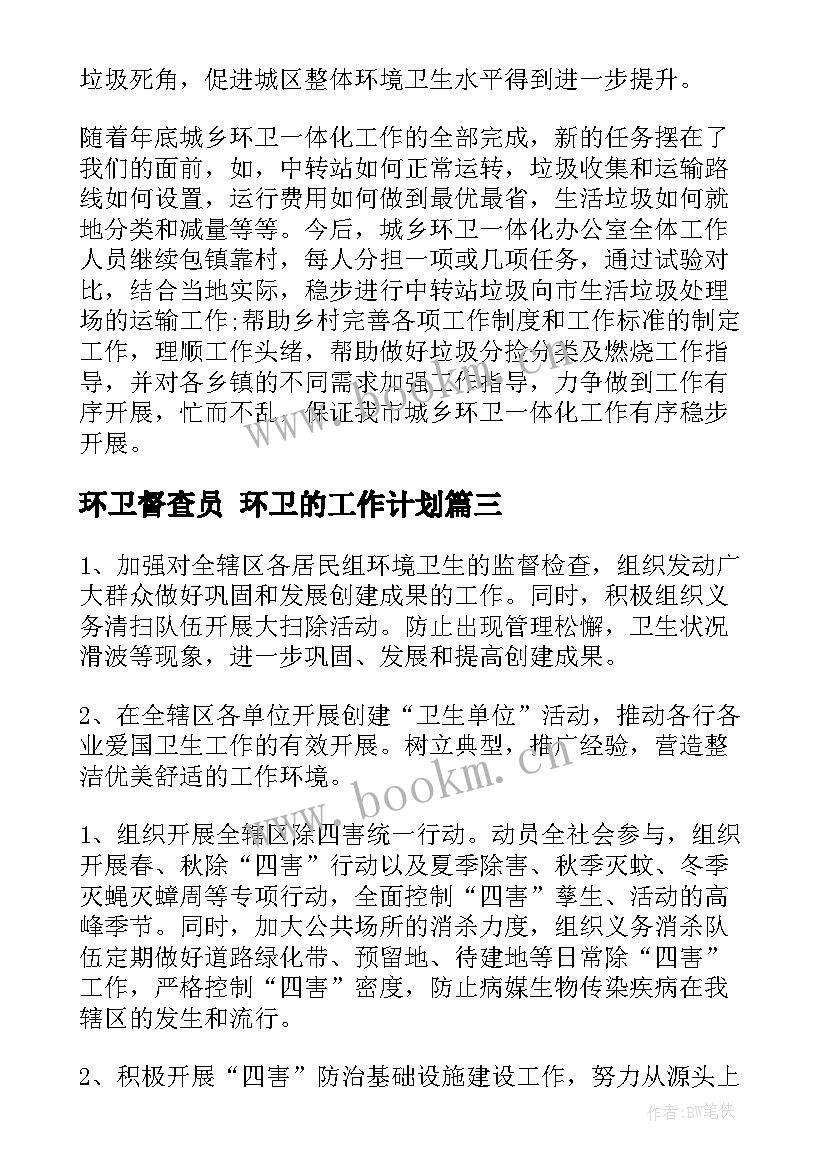 垃圾死角，促进城区整体环境卫生水平得到进一步提升。

随着年底城乡环卫一体化工作的全部完成，新的任务摆在了我们的面前，如，中转站如何正常运转，垃圾收集和运输路线如何设置，运行费用如何做到最优最省，生活垃圾如何就地分类和减量等等。今后，城乡环卫一体化办公室全体工作人员继续包镇靠村，每人分担一项或几项任务，通过试验对比，结合当地实际，稳步进行中转站垃圾向市生活垃圾处理场的运输工作;帮助乡村完善各项工作制度和工作标准的制定工作，理顺工作头绪，帮助做好垃圾分捡分类及燃烧工作指导，并对各乡镇的不同需求加强工作指导，力争做到工作有序开展，忙而不乱，保证我市城乡环卫一体化工作有序稳步开展。

环卫督查员 环卫的工作计划篇三

1、加强对全辖区各居民组环境卫生的监督检查，组织发动广大群众做好巩固和发展创建成果的工作。同时，积极组织义务清扫队伍开展大扫除活动。防止出现管理松懈，卫生状况滑波等现象，进一步巩固、发展和提高创建成果。

2、在全辖区各单位开展创建“卫生单位”活动，推动各行各业爱国卫生工作的有效开展。树立典型，推广经验，营造整洁优美舒适的工作环境。

1、组织开展全辖区除四害统一行动。动员全社会参与，组织开展春、秋除“四害”行动以及夏季除害、秋季灭蚊、冬季灭蝇灭蟑周等专项行动，全面控制“四害”孳生、活动的高峰季节。同时，加大公共场所的消杀力度，组织义务消杀队伍定期做好道路绿化带、预留地、待建地等日常除“四害”工作，严格控制“四害”密度，防止病媒生物传染疾病在我辖区的发生和流行。

2、积极开展“四害”防治基础设施建设工作，努力从源头上

www.bookm.cn

作者:BW笔侠